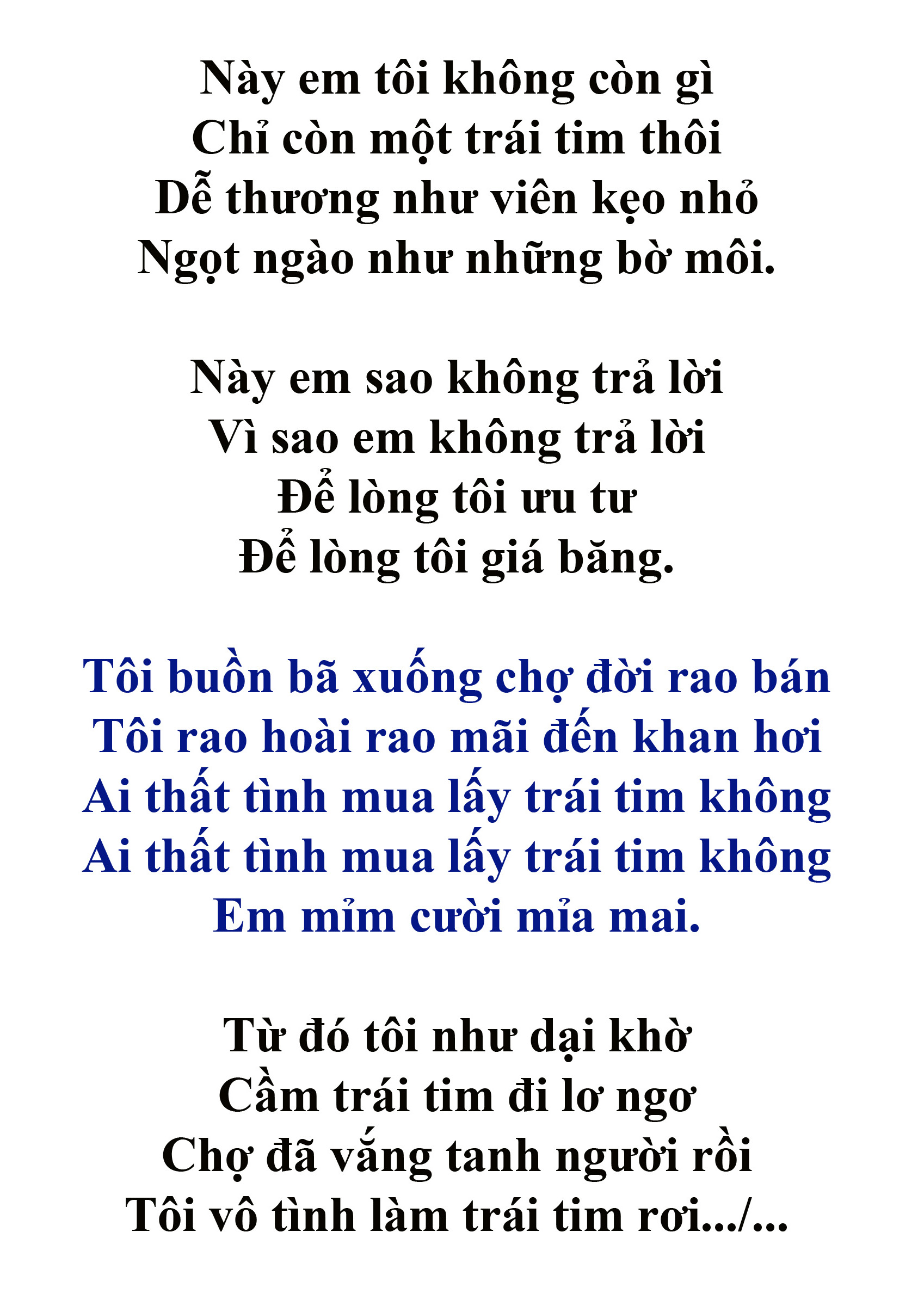 Này em tôi không còn gì
Chỉ còn một trái tim thôi
Dễ thương như viên kẹo nhỏ
Ngọt ngào như những bờ môi.

Này em sao không trả lời
Vì sao em không trả lời
Để lòng tôi ưu tư
Để lòng tôi giá băng.

Tôi buồn bã xuống chợ đời rao bán
Tôi rao hoài rao mãi đến khan hơi
Ai thất tình mua lấy trái tim không
Ai thất tình mua lấy trái tim không
Em mỉm cười mỉa mai.

Từ đó tôi như dại khờ
Cầm trái tim đi lơ ngơ
Chợ đã vắng tanh người rồi
Tôi vô tình làm trái tim rơi.../...